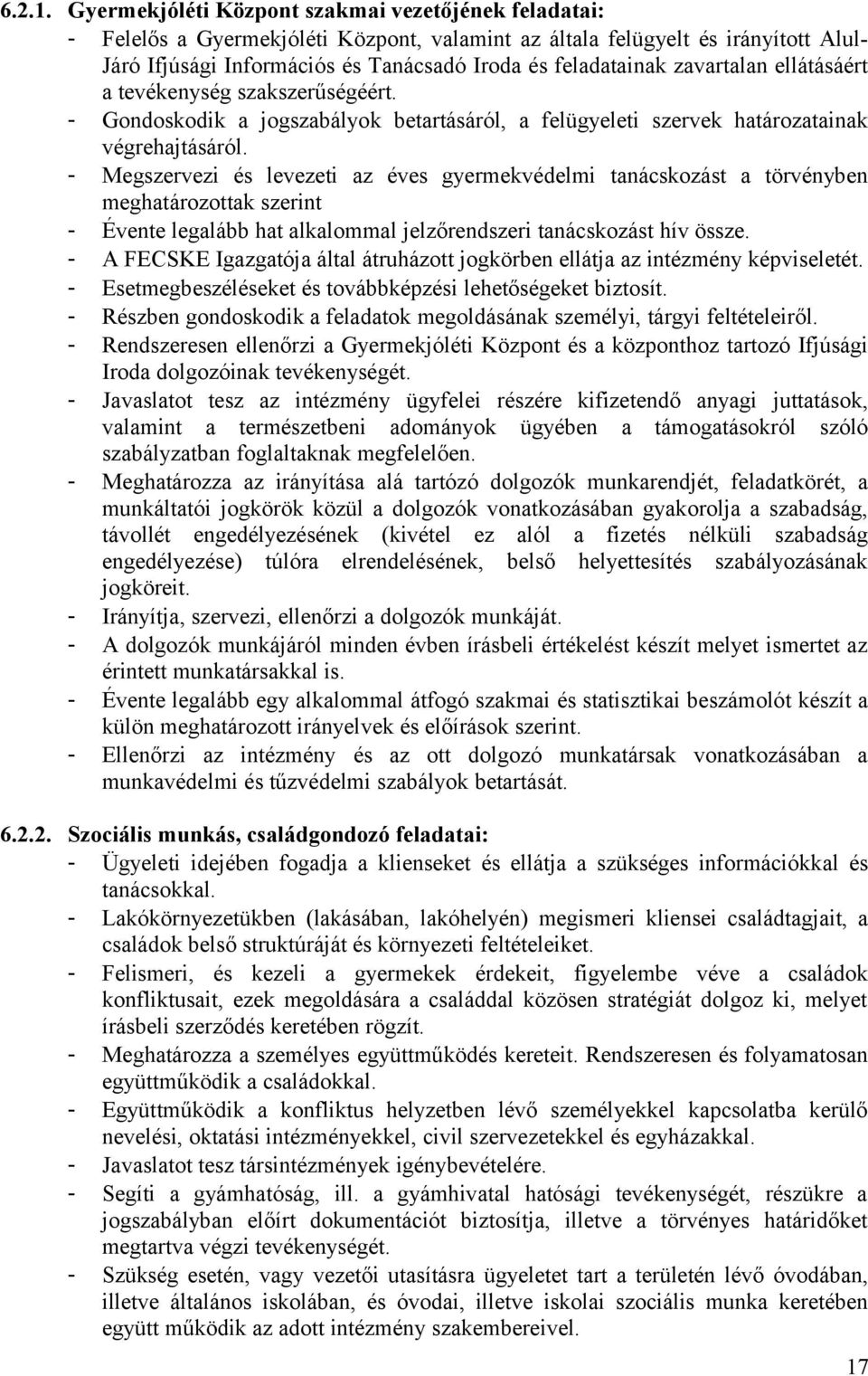 6.2.1. Gyermekjóléti Központ szakmai vezetőjének feladatai:
- Felelős a Gyermekjóléti Központ, valamint az általa felügyelt és irányított Alul-Járó Ifjúsági Információs és Tanácsadó Iroda és feladatainak zavartalan ellátásáért a tevékenység szakszerűségéért.
- Gondoskodik a jogszabályok betartásáról, a felügyeleti szervek határozatainak végrehajtásáról.
- Megszervezi és levezeti az éves gyermekvédelmi tanácskozást a törvényben meghatározottak szerint
- Évente legalább hat alkalommal jelzőrendszeri tanácskozást hív össze.
- A FECSKE Igazgatója által átruházott jogkörben ellátja az intézmény képviseletét.
- Esetmegbeszéléseket és továbbképzési lehetőségeket biztosít.
- Részben gondoskodik a feladatok megoldásának személyi, tárgyi feltételeiről.
- Rendszeresen ellenőrzi a Gyermekjóléti Központ és a központhoz tartozó Ifjúsági Iroda dolgozóinak tevékenységét.
- Javaslatot tesz az intézmény ügyfelei részére kifizetendő anyagi juttatások, valamint a természetbeni adományok ügyében a támogatásokról szóló szabályzatban foglaltaknak megfelelően.
- Meghatározza az irányítása alá tartózó dolgozók munkarendjét, feladatkörét, a munkáltatói jogkörök közül a dolgozók vonatkozásában gyakorolja a szabadság, távollét engedélyezésének (kivétel ez alól a fizetés nélküli szabadság engedélyezése) túlóra elrendelésének, belső helyettesítés szabályozásának jogköreit.
- Irányítja, szervezi, ellenőrzi a dolgozók munkáját.
- A dolgozók munkájáról minden évben írásbeli értékelést készít melyet ismertet az érintett munkatársakkal is.
- Évente legalább egy alkalommal átfogó szakmai és statisztikai beszámolót készít a külön meghatározott irányelvek és előírások szerint.
- Ellenőrzi az intézmény és az ott dolgozó munkatársak vonatkozásában a munkavédelmi és tűzvédelmi szabályok betartását.

6.2.2. Szociális munkás, családgondozó feladatai:
- Ügyeleti idejében fogadja a klienseket és ellátja a szükséges információkkal és tanácsokkal.
- Lakókörnyezetükben (lakásában, lakóhelyén) megismeri kliensei családtagjait, a családok belső struktúráját és környezeti feltételeiket.
- Felismeri, és kezeli a gyermekek érdekeit, figyelembe véve a családok konfliktusait, ezek megoldására a családdal közösen stratégiát dolgoz ki, melyet írásbeli szerződés keretében rögzít.
- Meghatározza a személyes együttműködés kereteit. Rendszeresen és folyamatosan együttműködik a családokkal.
- Együttműködik a konfliktus helyzetben lévő személyekkel kapcsolatba kerülő nevelési, oktatási intézményekkel, civil szervezetekkel és egyházakkal.
- Javaslatot tesz társintézmények igénybevételére.
- Segíti a gyámhatóság, ill. a gyámhivatal hatósági tevékenységét, részükre a jogszabályban előírt dokumentációt biztosítja, illetve a törvényes határidőket megtartva végzi tevékenységét.
- Szükség esetén, vagy vezetői utasításra ügyeletet tart a területén lévő óvodában, illetve általános iskolában, és óvodai, illetve iskolai szociális munka keretében együtt működik az adott intézmény szakembereivel.

17